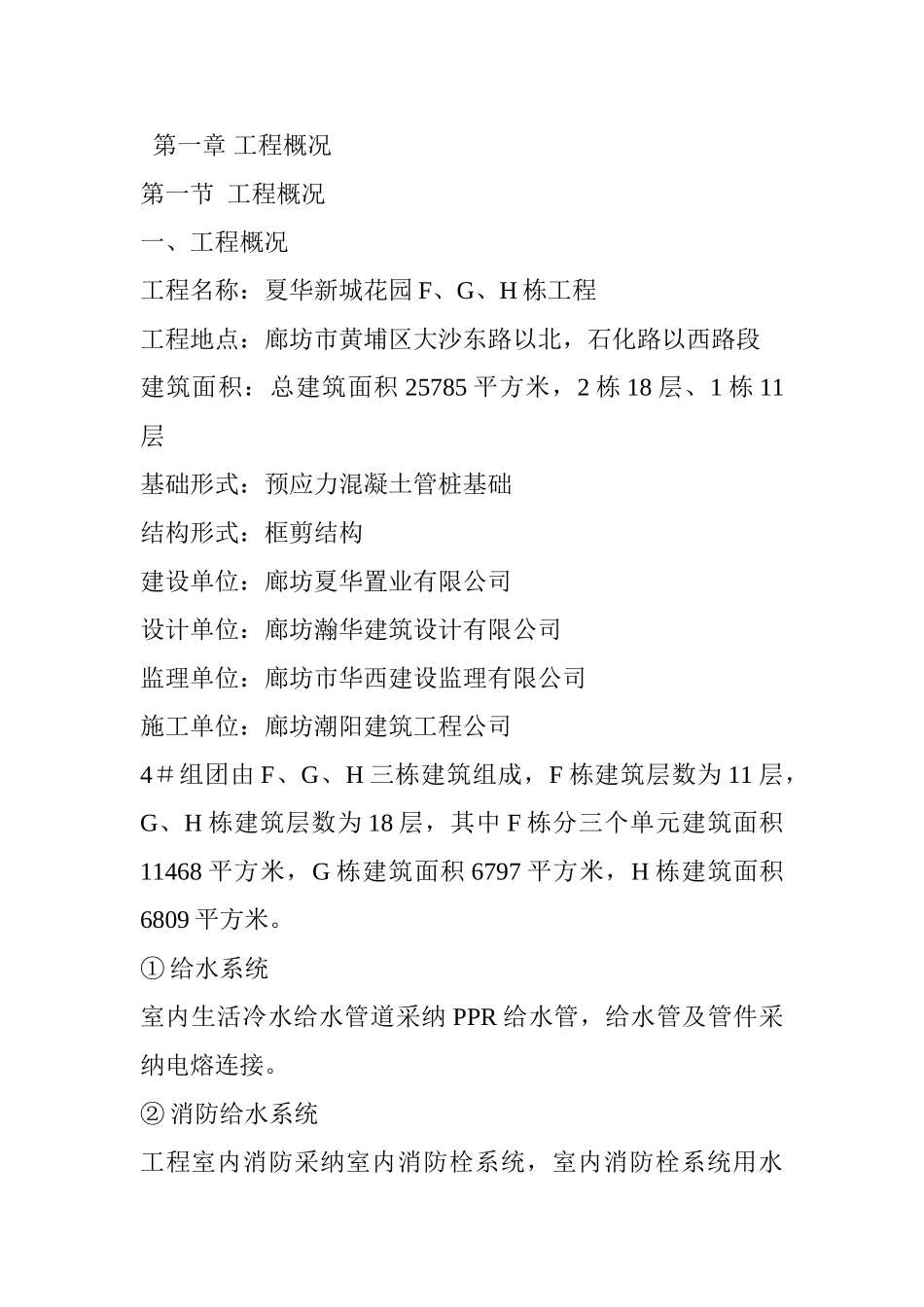 第一章 工程概况

第一节 工程概况

一、工程概况

工程名称：夏华新城花园 F、G、H 栋工程

工程地点：廊坊市黄埔区大沙东路以北，石化路以西路段

建筑面积：总建筑面积 25785 平方米，2 栋 18 层、1 栋 11 层

基础形式：预应力混凝土管桩基础

结构形式：框剪结构

建设单位：廊坊夏华置业有限公司

设计单位：廊坊瀚华建筑设计有限公司

监理单位：廊坊市华西建设监理有限公司

施工单位：廊坊潮阳建筑工程公司

4＃组团由 F、G、H 三栋建筑组成，F 栋建筑层数为 11 层，G、H 栋建筑层数为 18 层，其中 F 栋分三个单元建筑面积 11468 平方米，G 栋建筑面积 6797 平方米，H 栋建筑面积 6809 平方米。

① 给水系统

室内生活冷水给水管道采纳 PPR 给水管，给水管及管件采纳电熔连接。

② 消防给水系统

工程室内消防采纳室内消防栓系统，室内消防栓系统用水